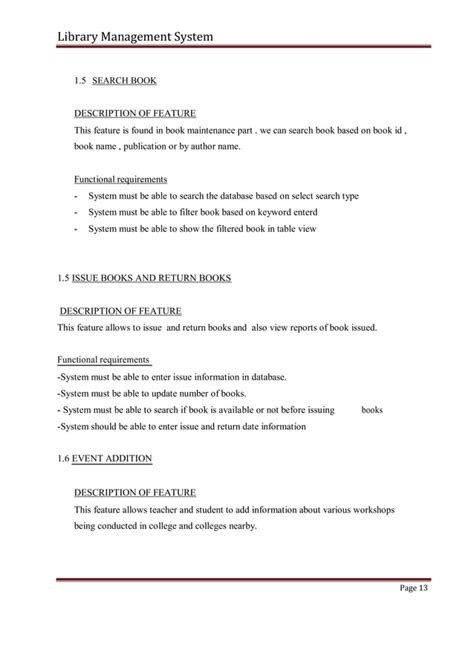 Library Management System

1.5 SEARCH BOOK

DESCRIPTION OF FEATURE

This feature is found in book maintenance part . we can search book based on book id , book name , publication or by author name.

Functional requirements

- System must be able to search the database based on select search type
- System must be able to filter book based on keyword enterd
- System must be able to show the filtered book in table view

1.5 ISSUE BOOKS AND RETURN BOOKS

DESCRIPTION OF FEATURE

This feature allows to issue and return books and also view reports of book issued.

Functional requirements

-System must be able to enter issue information in database.

-System must be able to update number of books.

- System must be able to search if book is available or not before issuing books

-System should be able to enter issue and return date information

1.6 EVENT ADDITION

DESCRIPTION OF FEATURE

This feature allows teacher and student to add information about various workshops being conducted in college and colleges nearby.

Page 13